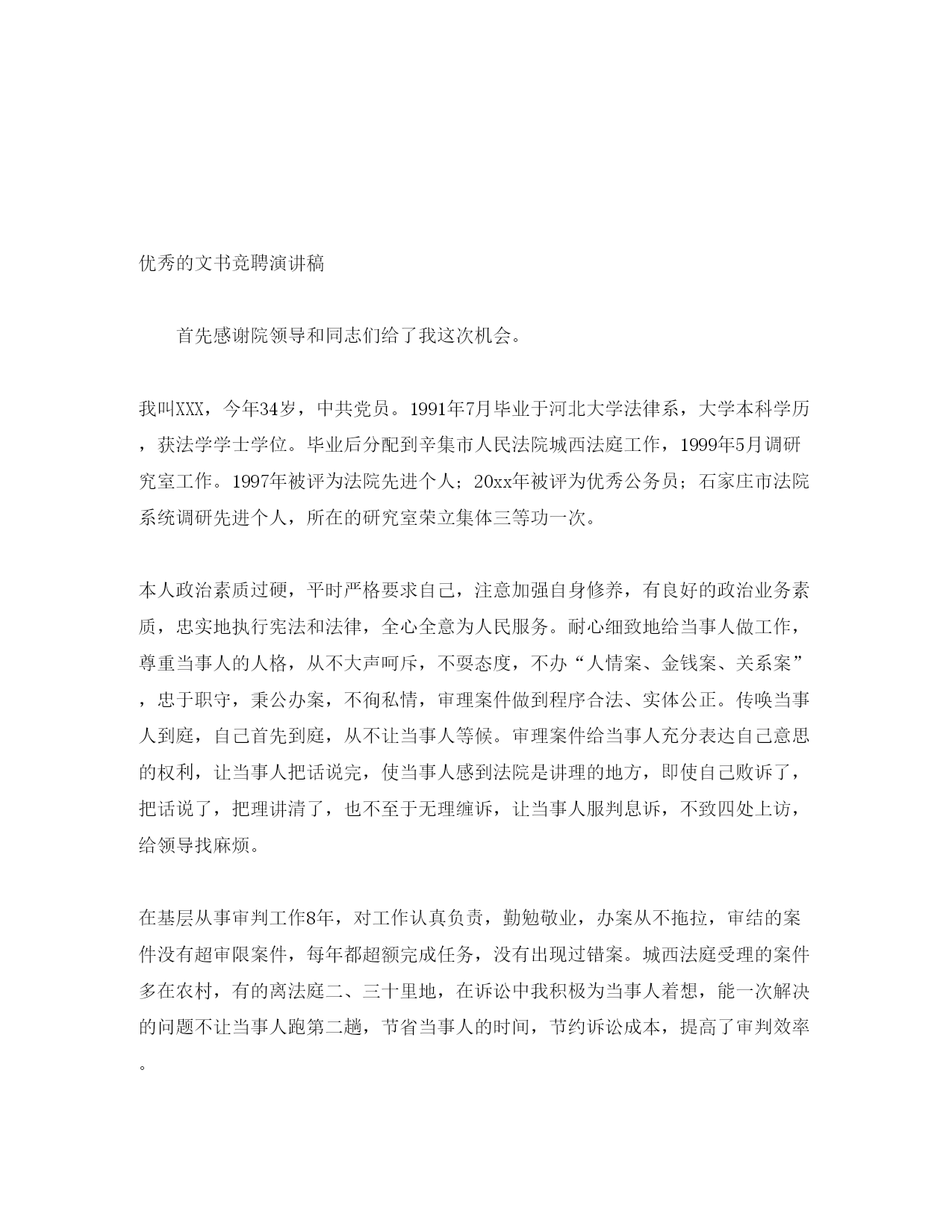 优秀的文书竞聘演讲稿

首先感谢院领导和同志们给了我这次机会。

我叫XXX，今年34岁，中共党员。1991年7月毕业于河北大学法律系，大学本科学历，获法学学士学位。毕业后分配到辛集市人民法院城西法庭工作，1999年5月调研究室工作。1997年被评为法院先进个人；20xx年被评为优秀公务员；石家庄市法院系统调研先进个人，所在的研究室荣立集体三等功一次。

本人政治素质过硬，平时严格要求自己，注意加强自身修养，有良好的政治业务素质，忠实地执行宪法和法律，全心全意为人民服务。耐心细致地给当事人做工作，尊重当事人的人格，从不大声呵斥，不耍态度，不办“人情案、金钱案、关系案”，忠于职守，秉公办案，不徇私情，审理案件做到程序合法、实体公正。传唤当事人到庭，自己首先到庭，从不让当事人等候。审理案件给当事人充分表达自己意思的权利，让当事人把话说完，使当事人感到法院是讲理的地方，即使自己败诉了，把话说了，把理讲清了，也不至于无理缠诉，让当事人服判息诉，不致四处上访，给领导找麻烦。

在基层从事审判工作8年，对工作认真负责，勤勉敬业，办案从不拖拉，审结的案件没有超审限案件，每年都超额完成任务，没有出现过错案。城西法庭受理的案件多在农村，有的离法庭二、三十里地，在诉讼中我积极为当事人着想，能一次解决的问题不让当事人跑第二趟，节省当事人的时间，节约诉讼成本，提高了审判效率。